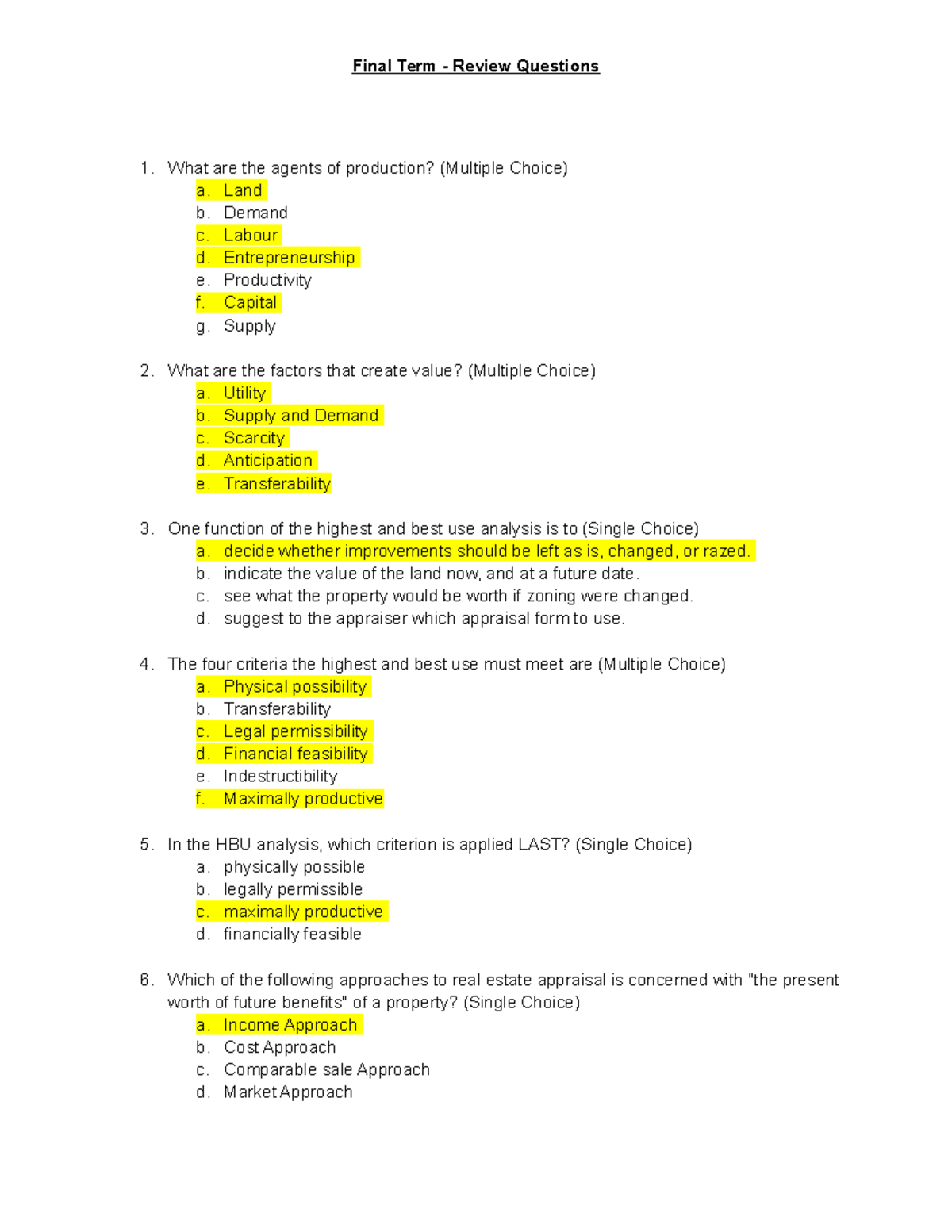 Final Term - Review Questions

1. What are the agents of production? (Multiple Choice)
a. Land
b. Demand
c. Labour
d. Entrepreneurship
e. Productivity
f. Capital
g. Supply

2. What are the factors that create value? (Multiple Choice)
a. Utility
b. Supply and Demand
c. Scarcity
d. Anticipation
e. Transferability

3. One function of the highest and best use analysis is to (Single Choice)
a. decide whether improvements should be left as is, changed, or razed.
b. indicate the value of the land now, and at a future date.
c. see what the property would be worth if zoning were changed.
d. suggest to the appraiser which appraisal form to use.

4. The four criteria the highest and best use must meet are (Multiple Choice)
a. Physical possibility
b. Transferability
c. Legal permissibility
d. Financial feasibility
e. Indestructibility
f. Maximally productive

5. In the HBU analysis, which criterion is applied LAST? (Single Choice)
a. physically possible
b. legally permissible
c. maximally productive
d. financially feasible

6. Which of the following approaches to real estate appraisal is concerned with "the present worth of future benefits" of a property? (Single Choice)
a. Income Approach
b. Cost Approach
c. Comparable sale Approach
d. Market Approach